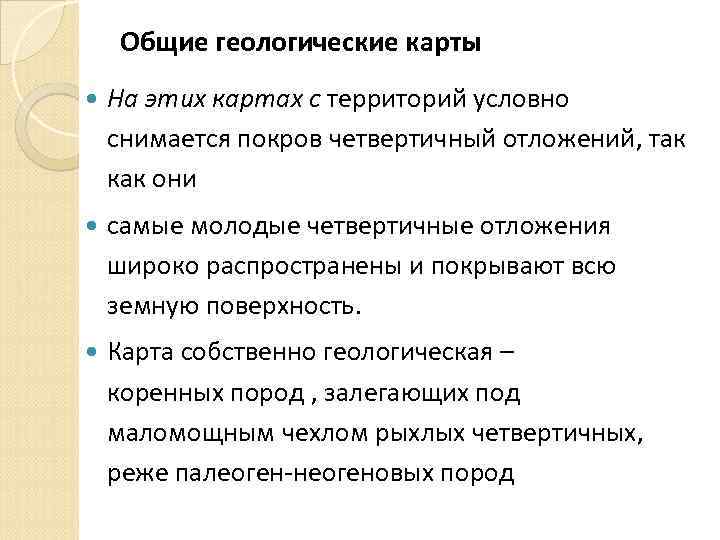 Общие геологические карты

• На этих картах с территорий условно снимается покров четвертичный отложений, так как они

• самые молодые четвертичные отложения широко распространены и покрывают всю земную поверхность.

• Карта собственно геологическая – коренных пород , залегающих под маломощным чехлом рыхлых четвертичных, реже палеоген-неогеновых пород